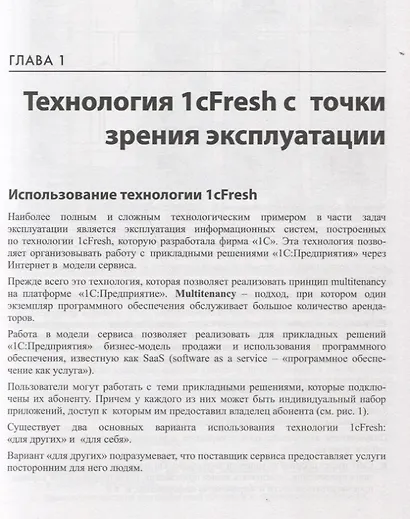 ГЛАВА 1

Технология 1cFresh с точки зрения эксплуатации

Использование технологии 1cFresh

Наиболее полным и сложным технологическим примером в части задач эксплуатации является эксплуатация информационных систем, построенных по технологии 1cFresh, которую разработала фирма «1С». Эта технология позволяет организовывать работу с прикладными решениями «1С:Предприятия» через Интернет в модели сервиса.

Прежде всего это технология, которая позволяет реализовать принцип multitenancy на платформе «1С:Предприятие». Multitenancy – подход, при котором один экземпляр программного обеспечения обслуживает большое количество арендаторов.

Работа в модели сервиса позволяет реализовать для прикладных решений «1С:Предприятия» бизнес-модель продажи и использования программного обеспечения, известную как SaaS (software as a service – «программное обеспечение как услуга»).

Пользователи могут работать с теми прикладными решениями, которые подключены их абоненту. Причем у каждого из них может быть индивидуальный набор приложений, доступ к которым им предоставил владелец абонента (см. рис. 1).

Существует два основных варианта использования технологии 1cFresh: «для других» и «для себя».

Вариант «для других» подразумевает, что поставщик сервиса предоставляет услуги посторонним для него людям.